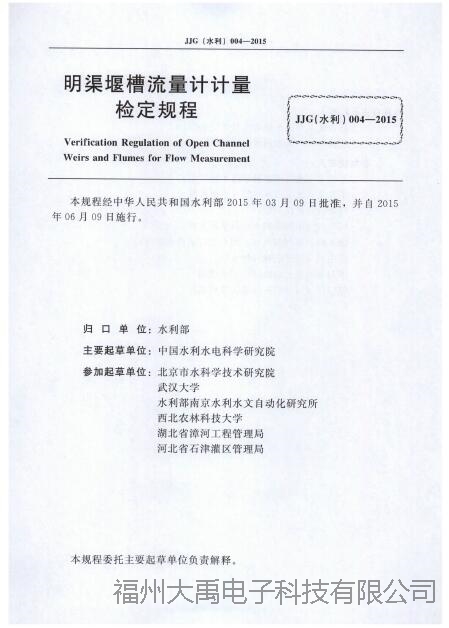 JJG（水利）004—2015

明渠堰槽流量计计量检定规程

JJG（水利）004—2015

Verification Regulation of Open Channel Weirs and Flumes for Flow Measurement

本规程经中华人民共和国水利部 2015 年 03 月 09 日批准，并自 2015 年 06 月 09 日施行。

归口单位：水利部

主要起草单位：中国水利水电科学研究院

参加起草单位：北京市水科学技术研究院
武汉大学
水利部南京水利水文自动化研究所
西北农林科技大学
湖北省漳河工程管理局
河北省石津灌区管理局

本规程委托主要起草单位负责解释。

福州大禹电子科技有限公司